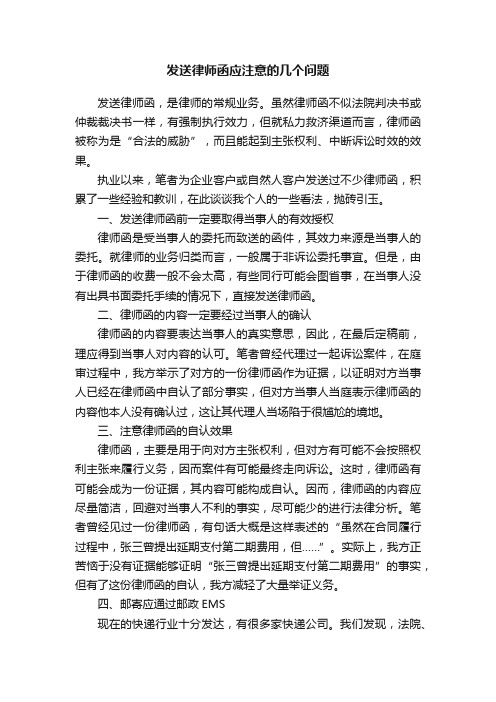 发送律师函应注意的几个问题

发送律师函，是律师的常规业务。虽然律师函不似法院判决书或仲裁裁决书一样，有强制执行效力，但就私力救济渠道而言，律师函被称为是“合法的威胁”，而且能起到主张权利、中断诉讼时效的效果。

执业以来，笔者为企业客户或自然人客户发送过不少律师函，积累了一些经验和教训，在此谈谈我个人的一些看法，抛砖引玉。

一、发送律师函前一定要取得当事人的有效授权

律师函是受当事人的委托而致送的函件，其效力来源是当事人的委托。就律师的业务归类而言，一般属于非诉讼委托事宜。但是，由于律师函的收费一般不会太高，有些同行可能会图省事，在当事人没有出具书面委托手续的情况下，直接发送律师函。

二、律师函的内容一定要经过当事人的确认

律师函的内容要表达当事人的真实意思，因此，在最后定稿前，理应得到当事人对内容的认可。笔者曾经代理过一起诉讼案件，在庭审过程中，我方举示了对方的一份律师函作为证据，以证明对方当事人已经在律师函中自认了部分事实，但对方当事人当庭表示律师函的内容他本人没有确认过，这让其代理人当场陷于很尴尬的境地。

三、注意律师函的自认效果

律师函，主要是用于向对方主张权利，但对方有可能不会按照权利主张来履行义务，因而案件有可能最终走向诉讼。这时，律师函有可能会成为一份证据，其内容可能构成自认。因而，律师函的内容应尽量简洁，回避对当事人不利的事实，尽可能少的进行法律分析。笔者曾经见过一份律师函，有句话大概是这样表述的“虽然在合同履行过程中，张三曾提出延期支付第二期费用，但……”。实际上，我方正苦恼于没有证据能够证明“张三曾提出延期支付第二期费用”的事实，但有了这份律师函的自认，我方减轻了大量举证义务。

四、邮寄应通过邮政 EMS

现在的快递行业十分发达，有很多家快递公司。我们发现，法院、